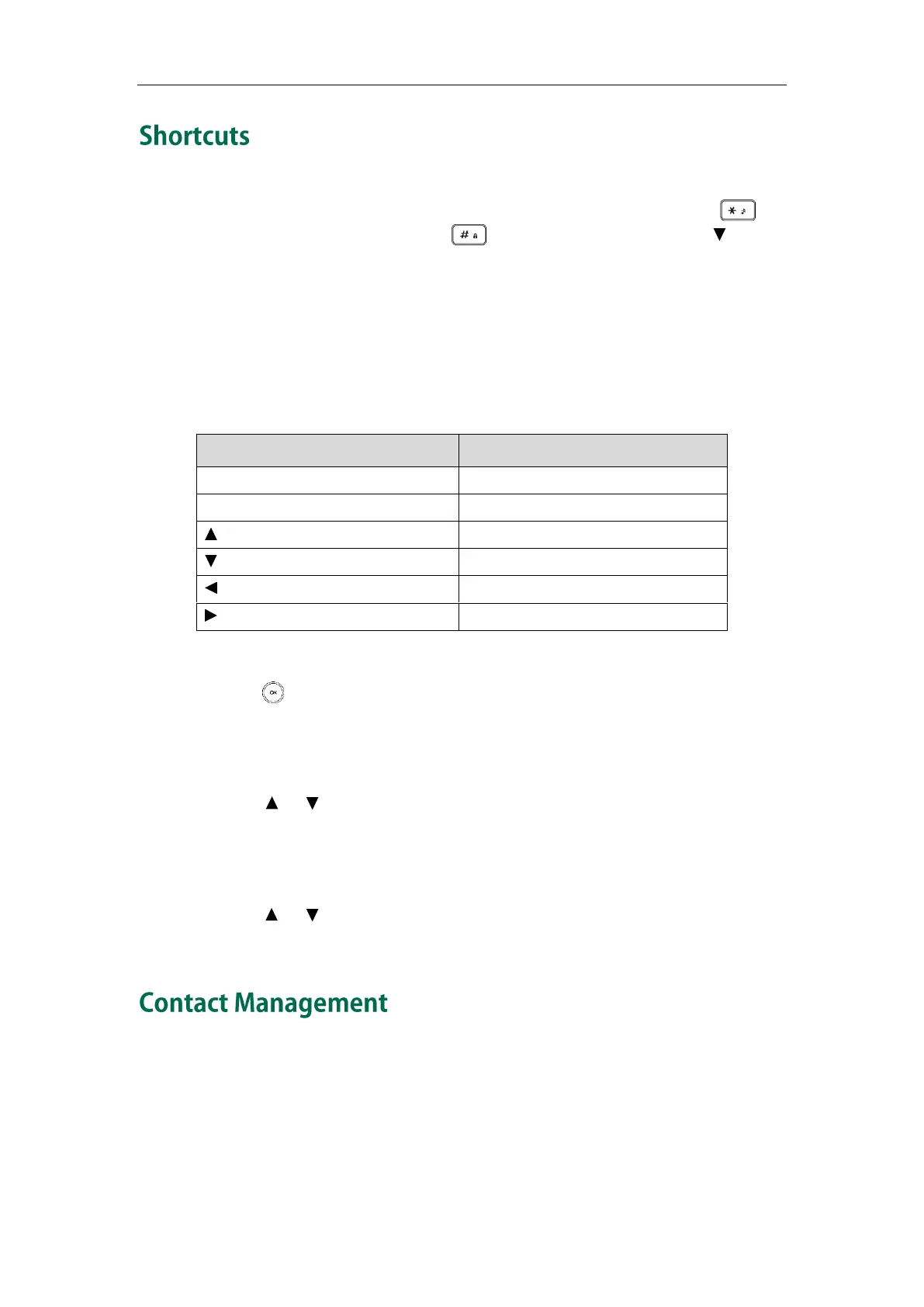 Shortcuts

Contact Management